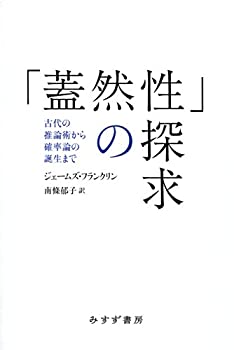 「蓋然性」の探求

古代の推論術から確率論の誕生まで

ジェームズ・フランクリン

南條郁子 訳

みすず書房